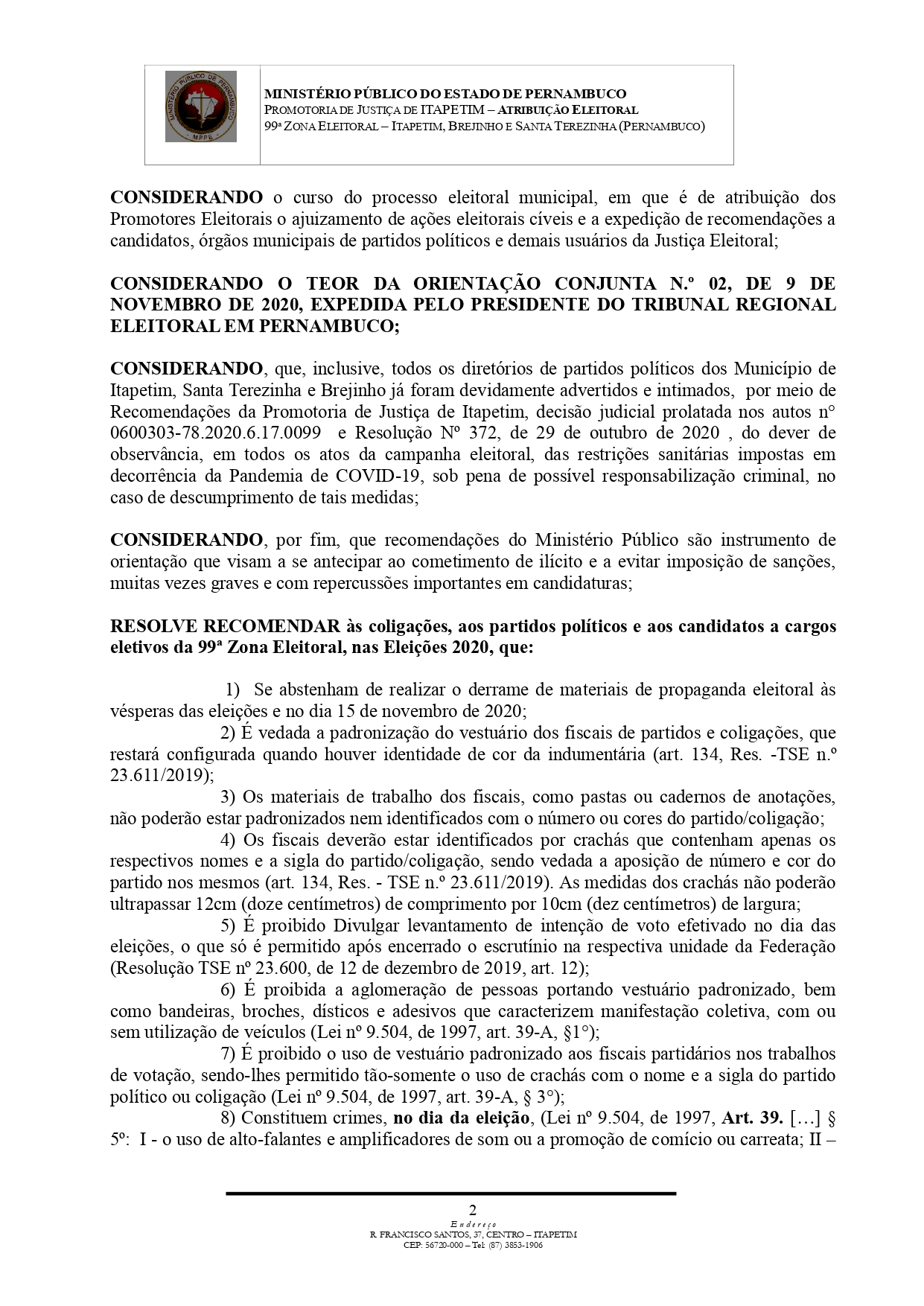 MINISTÉRIO PÚBLICO DE PERNAMBUCO
MPPE

MINISTÉRIO PÚBLICO DO ESTADO DE PERNAMBUCO
PROMOTORIA DE JUSTIÇA DE ITAPETIM – ATRIBUIÇÃO ELEITORAL
99ª ZONA ELEITORAL – ITAPETIM, BREJINHO E SANTA TEREZINHA (PERNAMBUCO)

CONSIDERANDO o curso do processo eleitoral municipal, em que é de atribuição dos Promotores Eleitorais o ajuizamento de ações eleitorais cíveis e a expedição de recomendações a candidatos, órgãos municipais de partidos políticos e demais usuários da Justiça Eleitoral;

CONSIDERANDO O TEOR DA ORIENTAÇÃO CONJUNTA N.º 02, DE 9 DE NOVEMBRO DE 2020, EXPEDIDA PELO PRESIDENTE DO TRIBUNAL REGIONAL ELEITORAL EM PERNAMBUCO;

CONSIDERANDO, que, inclusive, todos os diretórios de partidos políticos dos Município de Itapetim, Santa Terezinha e Brejinho já foram devidamente advertidos e intimados, por meio de Recomendações da Promotoria de Justiça de Itapetim, decisão judicial prolatada nos autos n° 0600303-78.2020.6.17.0099 e Resolução Nº 372, de 29 de outubro de 2020 , do dever de observância, em todos os atos da campanha eleitoral, das restrições sanitárias impostas em decorrência da Pandemia de COVID-19, sob pena de possível responsabilização criminal, no caso de descumprimento de tais medidas;

CONSIDERANDO, por fim, que recomendações do Ministério Público são instrumento de orientação que visam a se antecipar ao cometimento de ilícito e a evitar imposição de sanções, muitas vezes graves e com repercussões importantes em candidaturas;

RESOLVE RECOMENDAR às coligações, aos partidos políticos e aos candidatos a cargos eletivos da 99ª Zona Eleitoral, nas Eleições 2020, que:

1) Se abstenham de realizar o derrame de materiais de propaganda eleitoral às vésperas das eleições e no dia 15 de novembro de 2020;
2) É vedada a padronização do vestuário dos fiscais de partidos e coligações, que restará configurada quando houver identidade de cor da indumentária (art. 134, Res. -TSE n.º 23.611/2019);
3) Os materiais de trabalho dos fiscais, como pastas ou cadernos de anotações, não poderão estar padronizados nem identificados com o número ou cores do partido/coligação;
4) Os fiscais deverão estar identificados por crachás que contenham apenas os respectivos nomes e a sigla do partido/coligação, sendo vedada a aposição de número e cor do partido nos mesmos (art. 134, Res. - TSE n.º 23.611/2019). As medidas dos crachás não poderão ultrapassar 12cm (doze centímetros) de comprimento por 10cm (dez centímetros) de largura;
5) É proibido Divulgar levantamento de intenção de voto efetivado no dia das eleições, o que só é permitido após encerrado o escrutínio na respectiva unidade da Federação (Resolução TSE nº 23.600, de 12 de dezembro de 2019, art. 12);
6) É proibida a aglomeração de pessoas portando vestuário padronizado, bem como bandeiras, broches, dísticos e adesivos que caracterizem manifestação coletiva, com ou sem utilização de veículos (Lei nº 9.504, de 1997, art. 39-A, §1°);
7) É proibido o uso de vestuário padronizado aos fiscais partidários nos trabalhos de votação, sendo-lhes permitido tão-somente o uso de crachás com o nome e a sigla do partido político ou coligação (Lei nº 9.504, de 1997, art. 39-A, § 3°);
8) Constituem crimes, no dia da eleição, (Lei nº 9.504, de 1997, Art. 39. […] § 5º: I - o uso de alto-falantes e amplificadores de som ou a promoção de comício ou carreata; II –

2
Endereço
R. FRANCISCO SANTOS, 37, CENTRO – ITAPETIM
CEP: 56720-000 – Tel: (87) 3853-1906